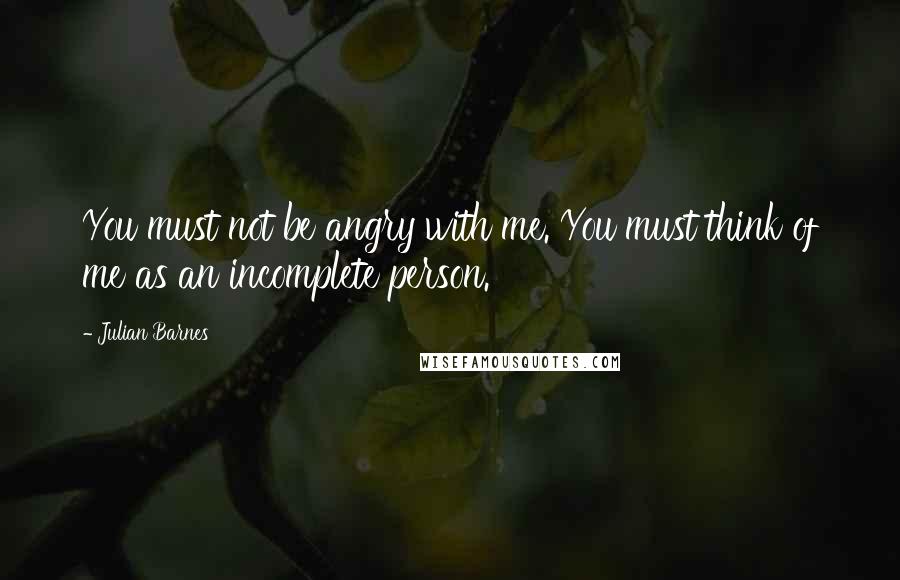 You must not be angry with me. You must think of me as an incomplete person.

- Julian Barnes

WISEFAMOUSQUOTES.COM